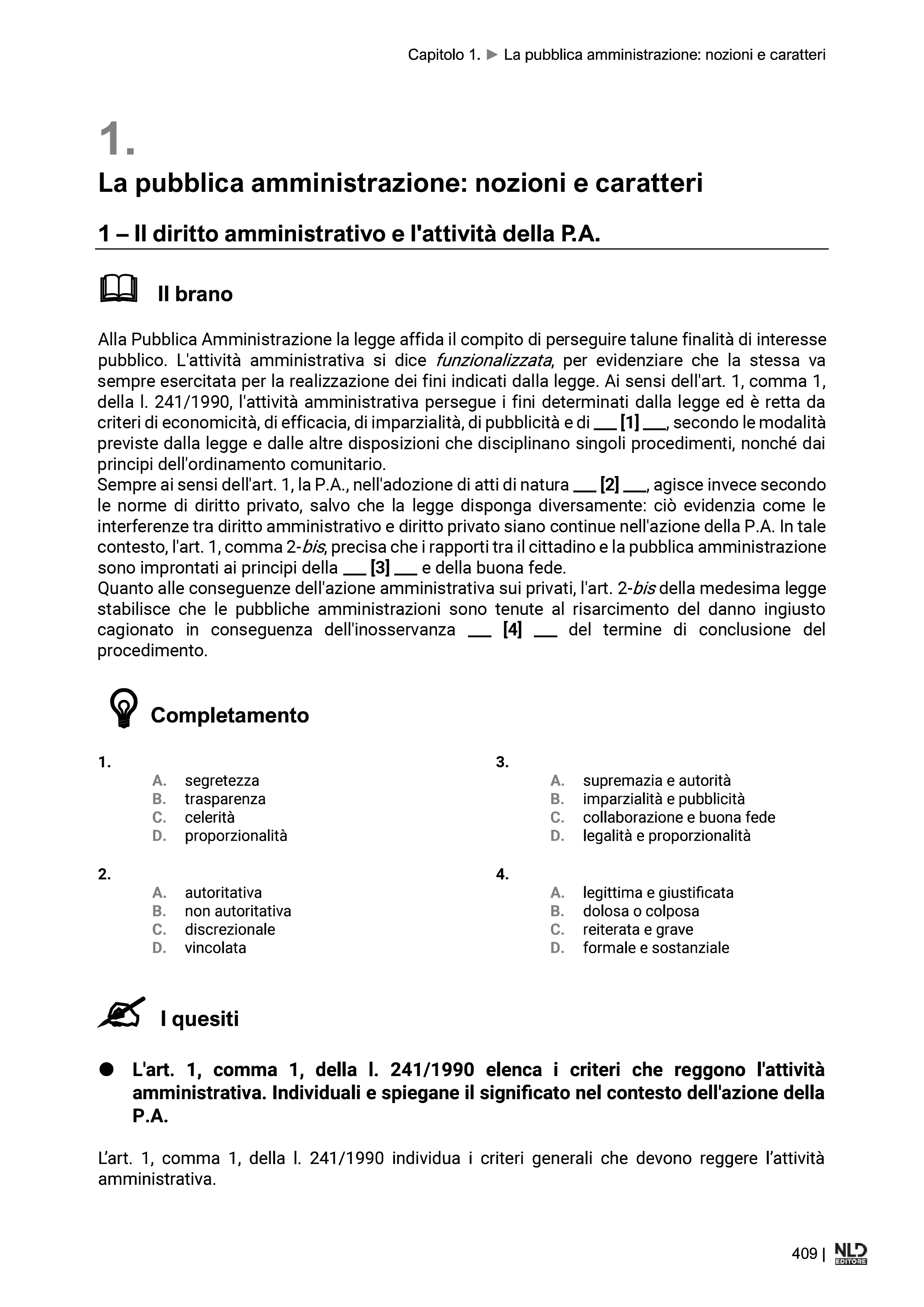 Capitolo 1. ► La pubblica amministrazione: nozioni e caratteri

1.

La pubblica amministrazione: nozioni e caratteri

1 – Il diritto amministrativo e l'attività della P.A.

Il brano

Alla Pubblica Amministrazione la legge affida il compito di perseguire talune finalità di interesse pubblico. L'attività amministrativa si dice funzionalizzata, per evidenziare che la stessa va sempre esercitata per la realizzazione dei fini indicati dalla legge. Ai sensi dell'art. 1, comma 1, della l. 241/1990, l'attività amministrativa persegue i fini determinati dalla legge ed è retta da criteri di economicità, di efficacia, di imparzialità, di pubblicità e di ____ [1] ____, secondo le modalità previste dalla legge e dalle altre disposizioni che disciplinano singoli procedimenti, nonché dai principi dell'ordinamento comunitario.
Sempre ai sensi dell'art. 1, la P.A., nell'adozione di atti di natura ____ [2] ____, agisce invece secondo le norme di diritto privato, salvo che la legge disponga diversamente: ciò evidenzia come le interferenze tra diritto amministrativo e diritto privato siano continue nell'azione della P.A. In tale contesto, l'art. 1, comma 2-bis, precisa che i rapporti tra il cittadino e la pubblica amministrazione sono improntati ai principi della ____ [3] ____ e della buona fede.
Quanto alle conseguenze dell'azione amministrativa sui privati, l'art. 2-bis della medesima legge stabilisce che le pubbliche amministrazioni sono tenute al risarcimento del danno ingiusto cagionato in conseguenza dell'inosservanza ____ [4] ____ del termine di conclusione del procedimento.

Completamento

1.
A. segretezza
B. trasparenza
C. celerità
D. proporzionalità

2.
A. autoritativa
B. non autoritativa
C. discrezionale
D. vincolata

3.
A. supremazia e autorità
B. imparzialità e pubblicità
C. collaborazione e buona fede
D. legalità e proporzionalità

4.
A. legittima e giustificata
B. dolosa o colposa
C. reiterata e grave
D. formale e sostanziale

I quesiti

• L'art. 1, comma 1, della l. 241/1990 elenca i criteri che reggono l'attività amministrativa. Individuali e spiegane il significato nel contesto dell'azione della P.A.

L'art. 1, comma 1, della l. 241/1990 individua i criteri generali che devono reggere l'attività amministrativa.

409 | NLD EDITORE